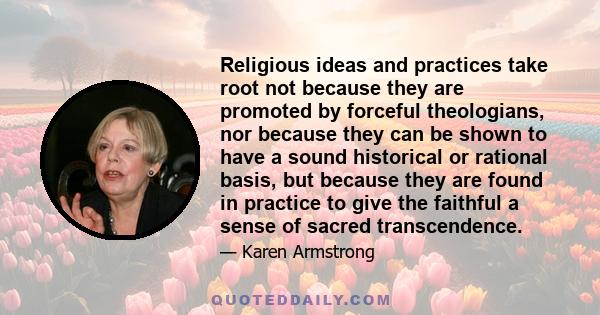 Religious ideas and practices take root not because they are promoted by forceful theologians, nor because they can be shown to have a sound historical or rational basis, but because they are found in practice to give the faithful a sense of sacred transcendence.

— Karen Armstrong

QUOTEDDAILY.COM